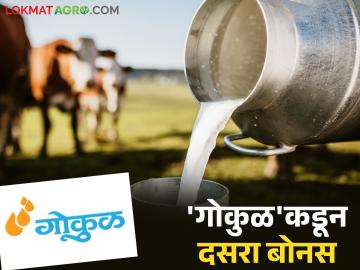 LOKMATAGRO.COM

गोकुळ

'गोकुळ'कडून दसरा बोनस